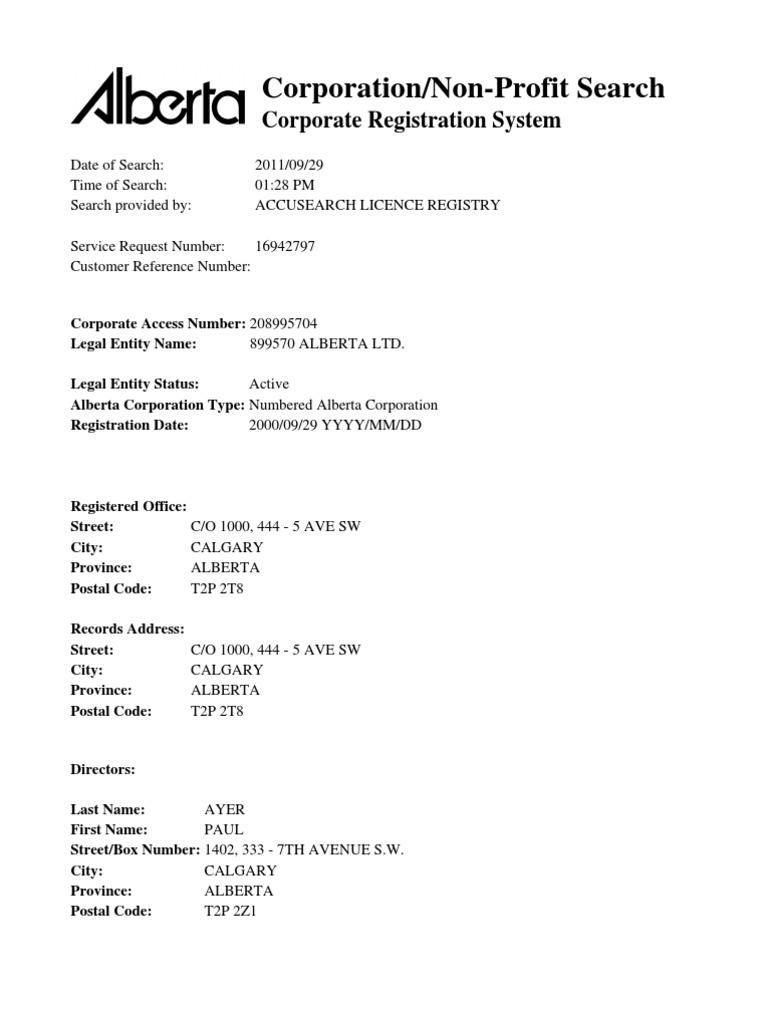 Alberta Corporation/Non-Profit Search
Corporate Registration System

Date of Search: 2011/09/29
Time of Search: 01:28 PM
Search provided by: ACCUSEARCH LICENCE REGISTRY

Service Request Number: 16942797
Customer Reference Number:

Corporate Access Number: 208995704
Legal Entity Name: 899570 ALBERTA LTD.

Legal Entity Status: Active
Alberta Corporation Type: Numbered Alberta Corporation
Registration Date: 2000/09/29 YYYY/MM/DD

Registered Office:
Street: C/O 1000, 444 - 5 AVE SW
City: CALGARY
Province: ALBERTA
Postal Code: T2P 2T8

Records Address:
Street: C/O 1000, 444 - 5 AVE SW
City: CALGARY
Province: ALBERTA
Postal Code: T2P 2T8

Directors:

Last Name: AYER
First Name: PAUL
Street/Box Number: 1402, 333 - 7TH AVENUE S.W.
City: CALGARY
Province: ALBERTA
Postal Code: T2P 2Z1